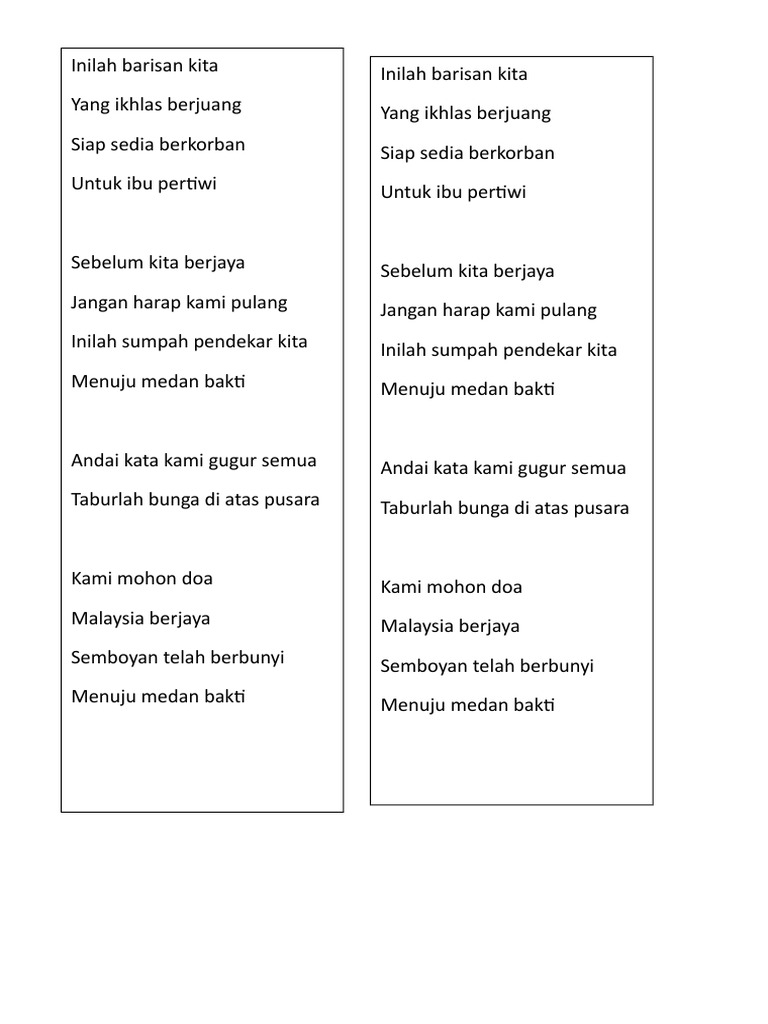 Inilah barisan kita

Yang ikhlas berjuang

Siap sedia berkorban

Untuk ibu pertiwi

Sebelum kita berjaya

Jangan harap kami pulang

Inilah sumpah pendekar kita

Menuju medan bakti

Andai kata kami gugur semua

Taburlah bunga di atas pusara

Kami mohon doa

Malaysia berjaya

Semboyan telah berbunyi

Menuju medan bakti

Inilah barisan kita

Yang ikhlas berjuang

Siap sedia berkorban

Untuk ibu pertiwi

Sebelum kita berjaya

Jangan harap kami pulang

Inilah sumpah pendekar kita

Menuju medan bakti

Andai kata kami gugur semua

Taburlah bunga di atas pusara

Kami mohon doa

Malaysia berjaya

Semboyan telah berbunyi

Menuju medan bakti